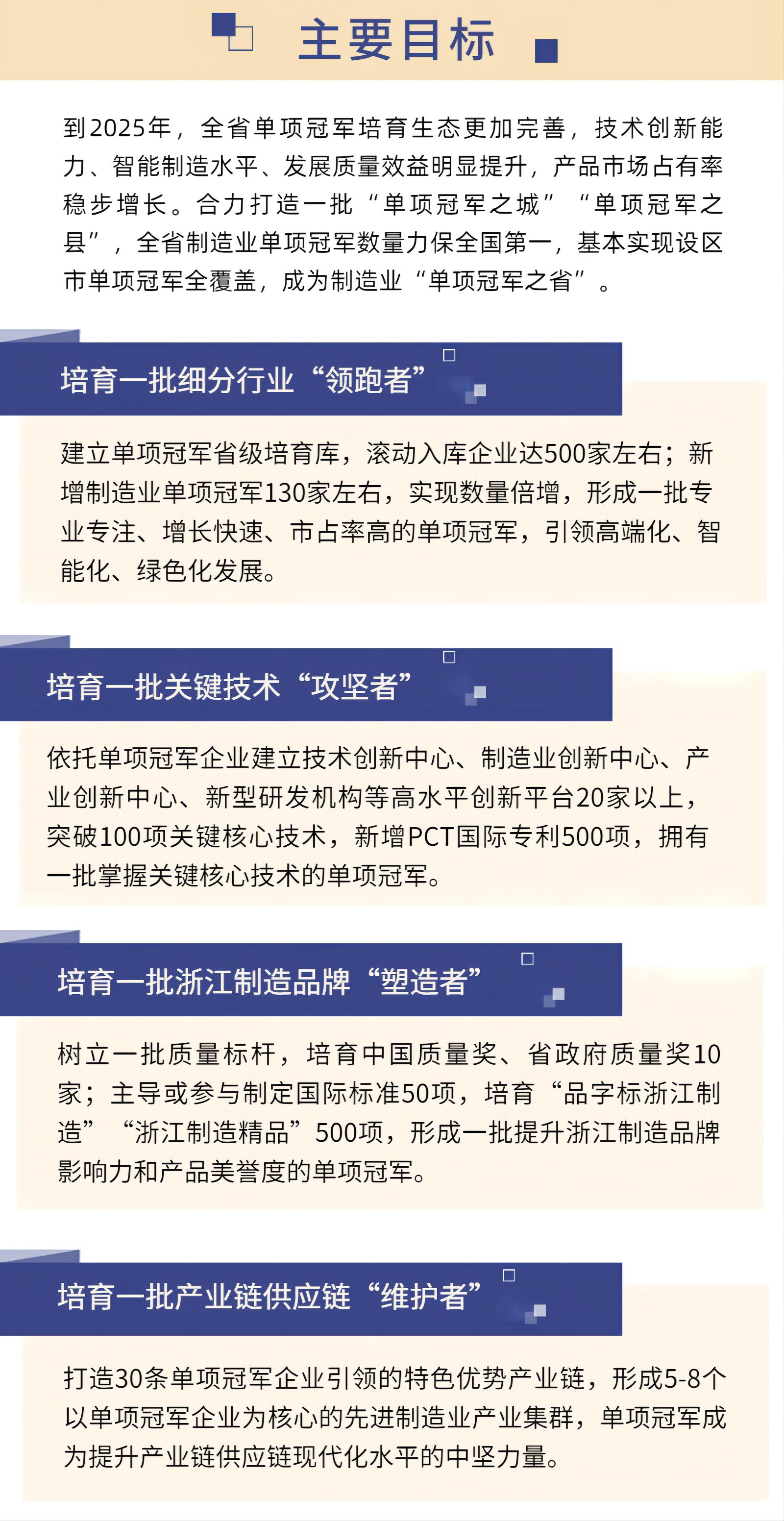 主要目标

到2025年，全省单项冠军培育生态更加完善，技术创新能力、智能制造水平、发展质量效益明显提升，产品市场占有率稳步增长。合力打造一批“单项冠军之城”“单项冠军之县”，全省制造业单项冠军数量力保全国第一，基本实现设区市单项冠军全覆盖，成为制造业“单项冠军之省”。

培育一批细分行业“领跑者”

建立单项冠军省级培育库，滚动入库企业达500家左右；新增制造业单项冠军130家左右，实现数量倍增，形成一批专业专注、增长快速、市占率高的单项冠军，引领高端化、智能化、绿色化发展。

培育一批关键技术“攻坚者”

依托单项冠军企业建立技术创新中心、制造业创新中心、产业创新中心、新型研发机构等高水平创新平台20家以上，突破100项关键核心技术，新增PCT国际专利500项，拥有一批掌握关键核心技术的单项冠军。

培育一批浙江制造品牌“塑造者”

树立一批质量标杆，培育中国质量奖、省政府质量奖10家；主导或参与制定国际标准50项，培育“品字标浙江制造”“浙江制造精品”500项，形成一批提升浙江制造品牌影响力和产品美誉度的单项冠军。

培育一批产业链供应链“维护者”

打造30条单项冠军企业引领的特色优势产业链，形成5-8个以单项冠军企业为核心的先进制造业产业集群，单项冠军成为提升产业链供应链现代化水平的中坚力量。